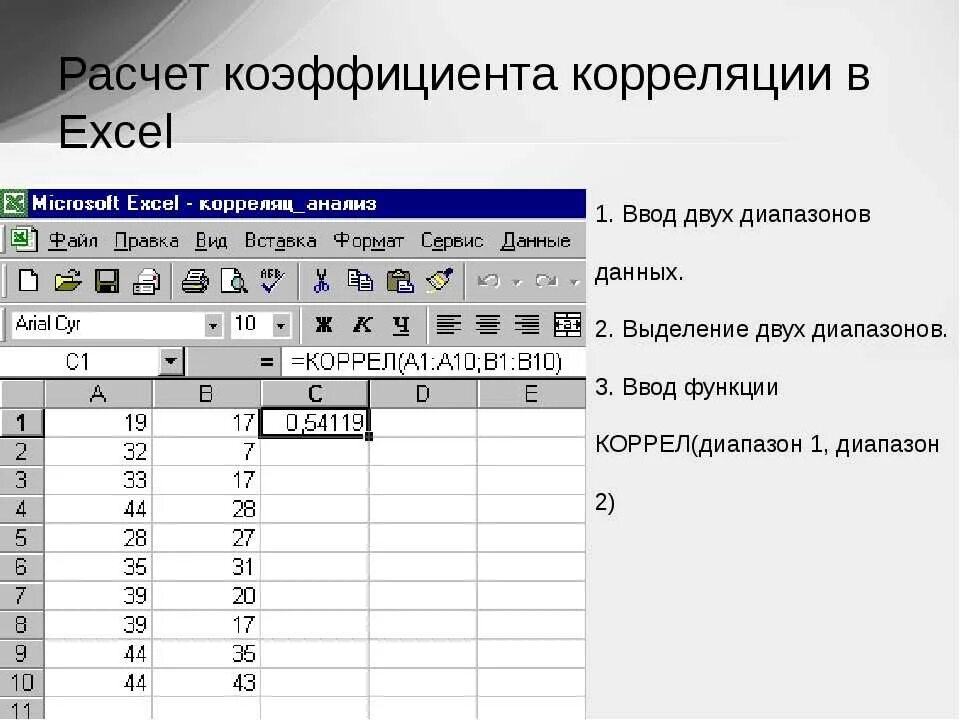 Расчет коэффициента корреляции в Excel

Microsoft Excel - корреляц_анализ

Файл Правка Вид Вставка Формат Сервис Данные

Arial Cyr 10 Ж К Ч

C1 = =КОРРЕЛ(A1:A10;B1:B10)

|  | A | B | C | D | E |
|---|---|---|---|---|---|
| 1 | 19 | 17 | 0,54119 |  |  |
| 2 | 32 | 7 |  |  |  |
| 3 | 33 | 17 |  |  |  |
| 4 | 44 | 28 |  |  |  |
| 5 | 28 | 27 |  |  |  |
| 6 | 35 | 31 |  |  |  |
| 7 | 39 | 20 |  |  |  |
| 8 | 39 | 17 |  |  |  |
| 9 | 44 | 35 |  |  |  |
| 10 | 44 | 43 |  |  |  |
| 11 |  |  |  |  |  |

1. Ввод двух диапазонов данных.

2. Выделение двух диапазонов.

3. Ввод функции КОРРЕЛ(диапазон 1, диапазон 2)